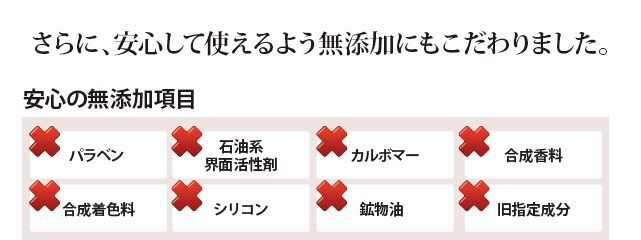 さらに、安心して使えるよう無添加にもこだわりました。

安心の無添加項目

パラベン

石油系
界面活性剤

カルボマー

合成香料

合成着色料

シリコン

鉱物油

旧指定成分